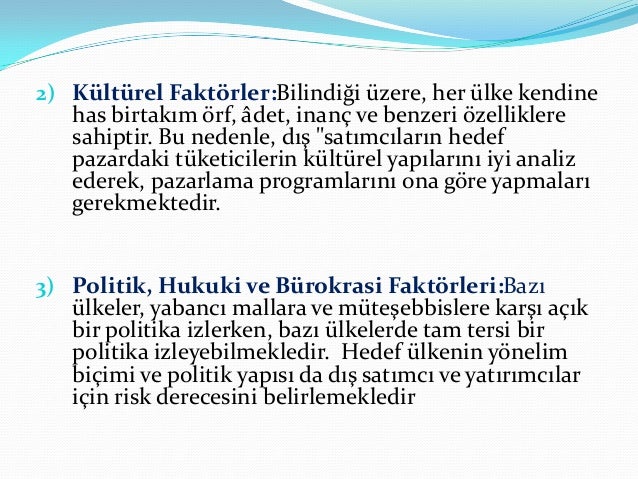 2) Kültürel Faktörler:Bilindiği üzere, her ülke kendine has birtakım örf, âdet, inanç ve benzeri özelliklere sahiptir. Bu nedenle, dış "satımcıların hedef pazardaki tüketicilerin kültürel yapılarını iyi analiz ederek, pazarlama programlarını ona göre yapmaları gerekmektedir.

3) Politik, Hukuki ve Bürokrasi Faktörleri:Bazı ülkeler, yabancı mallara ve müteşebbislere karşı açık bir politika izlerken, bazı ülkelerde tam tersi bir politika izleyebilmekledir. Hedef ülkenin yönelim biçimi ve politik yapısı da dış satımcı ve yatırımcılar için risk derecesini belirlemekledir